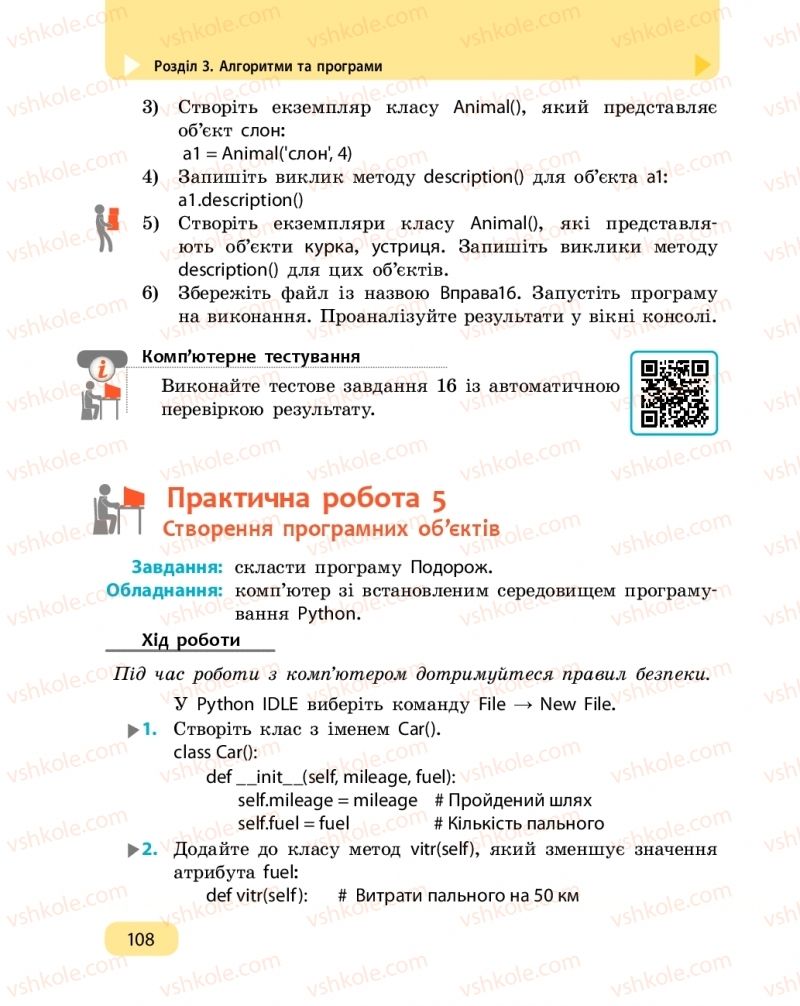 Розділ 3. Алгоритми та програми

3) Створіть екземпляр класу Animal(), який представляє об'єкт слон:
a1 = Animal('слон', 4)

4) Запишіть виклик методу description() для об'єкта a1:
a1.description()

5) Створіть екземпляри класу Animal(), які представляють об'єкти курка, устриця. Запишіть виклики методу description() для цих об'єктів.

6) Збережіть файл із назвою Вправа16. Запустіть програму на виконання. Проаналізуйте результати у вікні консолі.

Комп'ютерне тестування

Виконайте тестове завдання 16 із автоматичною перевіркою результату.

Практична робота 5
Створення програмних об'єктів

Завдання: скласти програму Подорож.
Обладнання: комп'ютер зі встановленим середовищем програмування Python.

Хід роботи

Під час роботи з комп'ютером дотримуйтеся правил безпеки.

У Python IDLE виберіть команду File → New File.

1. Створіть клас з іменем Car().
class Car():
def __init__(self, mileage, fuel):
self.mileage = mileage # Пройдений шлях
self.fuel = fuel # Кількість пального

2. Додайте до класу метод vitr(self), який зменшує значення атрибута fuel:
def vitr(self): # Витрати пального на 50 км

108

vshkole.com